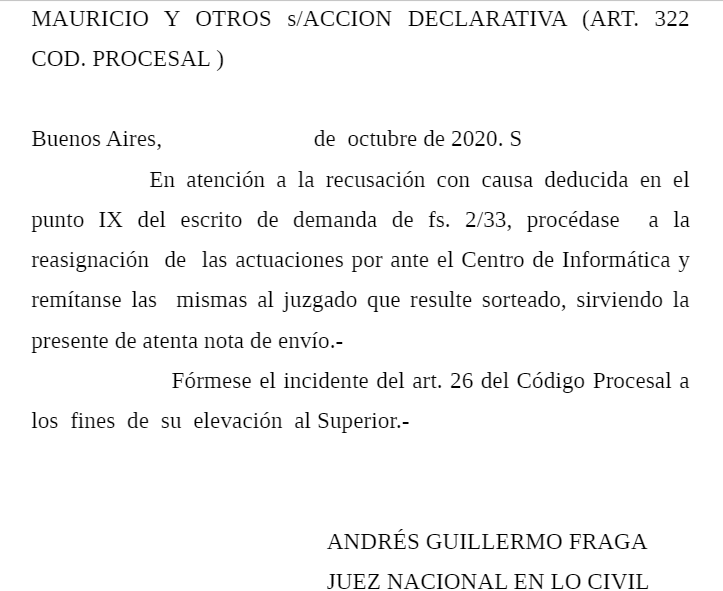 MAURICIO Y OTROS s/ACCION DECLARATIVA (ART. 322 COD. PROCESAL )

Buenos Aires, de octubre de 2020. S

En atención a la recusación con causa deducida en el punto IX del escrito de demanda de fs. 2/33, procédase a la reasignación de las actuaciones por ante el Centro de Informática y remítanse las mismas al juzgado que resulte sorteado, sirviendo la presente de atenta nota de envío.-

Fórmese el incidente del art. 26 del Código Procesal a los fines de su elevación al Superior.-

ANDRÉS GUILLERMO FRAGA
JUEZ NACIONAL EN LO CIVIL